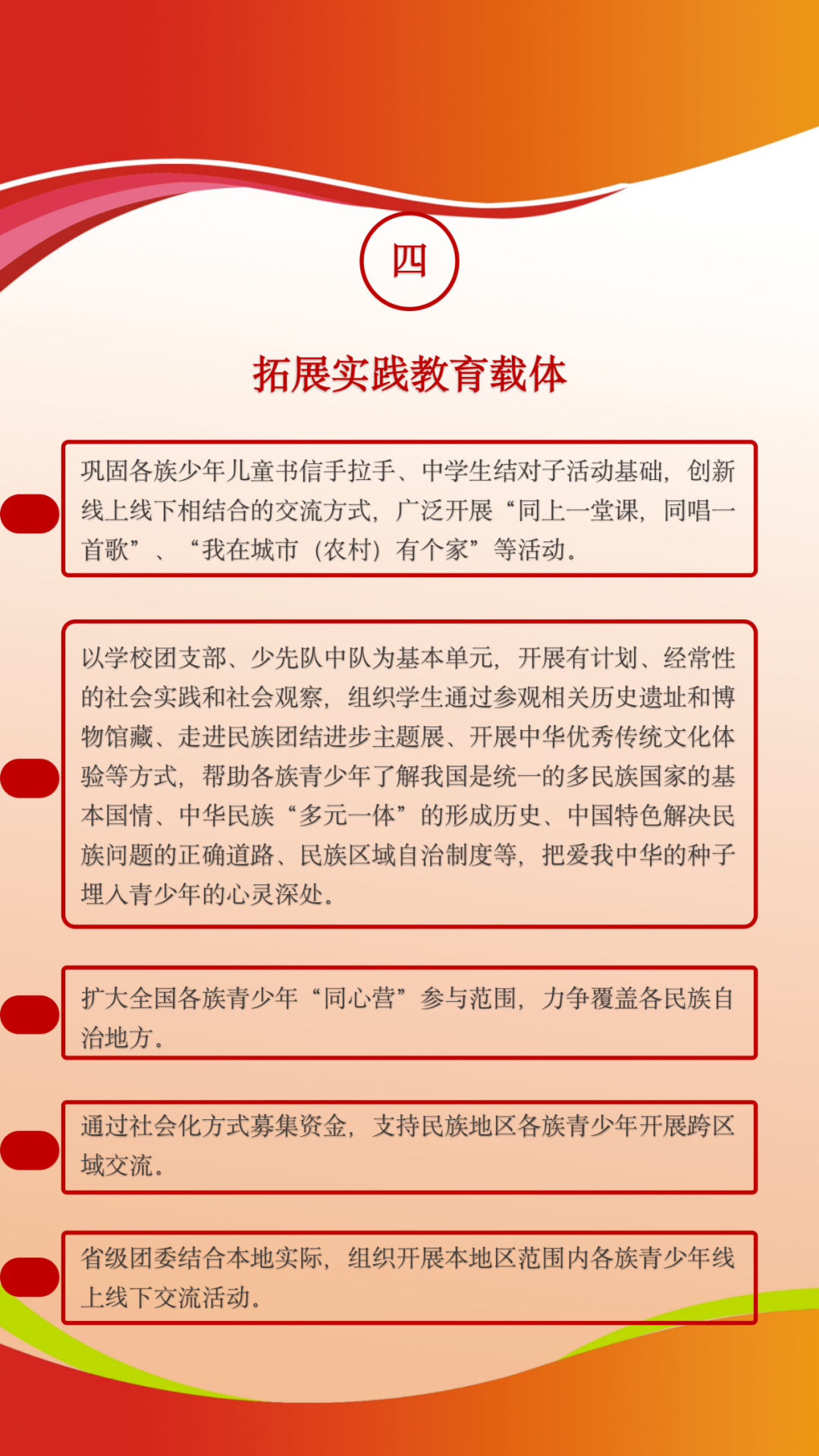 四

拓展实践教育载体

巩固各族少年儿童书信手拉手、中学生结对子活动基础，创新线上线下相结合的交流方式，广泛开展“同上一堂课，同唱一首歌”、“我在城市（农村）有个家”等活动。

以学校团支部、少先队中队为基本单元，开展有计划、经常性的社会实践和社会观察，组织学生通过参观相关历史遗址和博物馆藏、走进民族团结进步主题展、开展中华优秀传统文化体验等方式，帮助各族青少年了解我国是统一的多民族国家的基本国情、中华民族“多元一体”的形成历史、中国特色解决民族问题的正确道路、民族区域自治制度等，把爱我中华的种子埋入青少年的心灵深处。

扩大全国各族青少年“同心营”参与范围，力争覆盖各民族自治地方。

通过社会化方式募集资金，支持民族地区各族青少年开展跨区域交流。

省级团委结合本地实际，组织开展本地区范围内各族青少年线上线下交流活动。